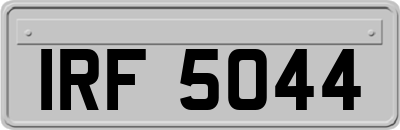 IRF 5044